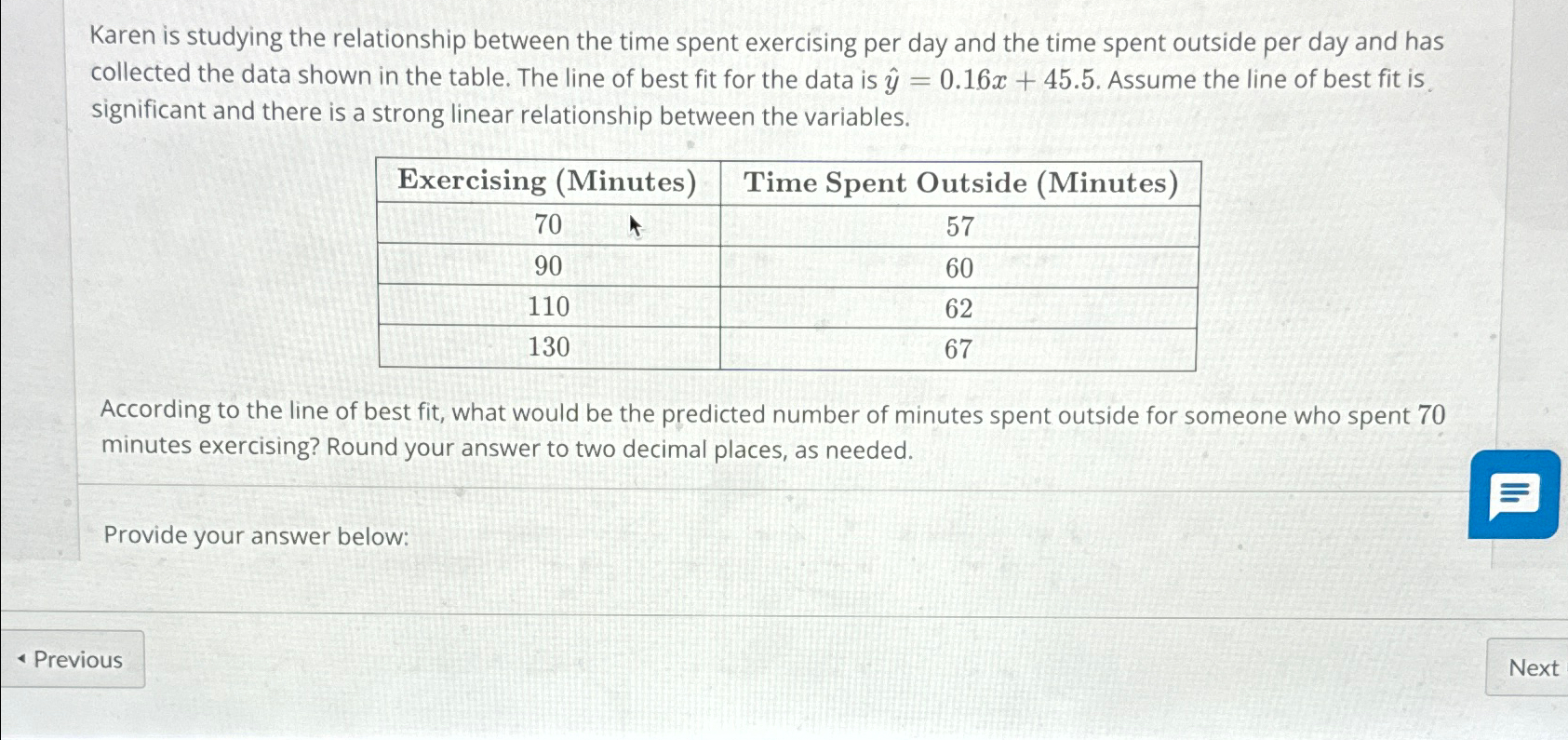 Karen is studying the relationship between the time spent exercising per day and the time spent outside per day and has collected the data shown in the table. The line of best fit for the data is $\hat{y} = 0.16x + 45.5$. Assume the line of best fit is significant and there is a strong linear relationship between the variables.

| Exercising (Minutes) | Time Spent Outside (Minutes) |
|---|---|
| 70 | 57 |
| 90 | 60 |
| 110 | 62 |
| 130 | 67 |

According to the line of best fit, what would be the predicted number of minutes spent outside for someone who spent 70 minutes exercising? Round your answer to two decimal places, as needed.

Provide your answer below:

◂ Previous

Next